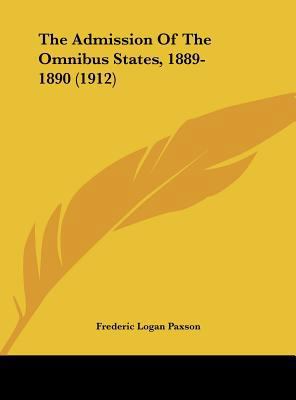 The Admission Of The Omnibus States, 1889-1890 (1912)

Frederic Logan Paxson